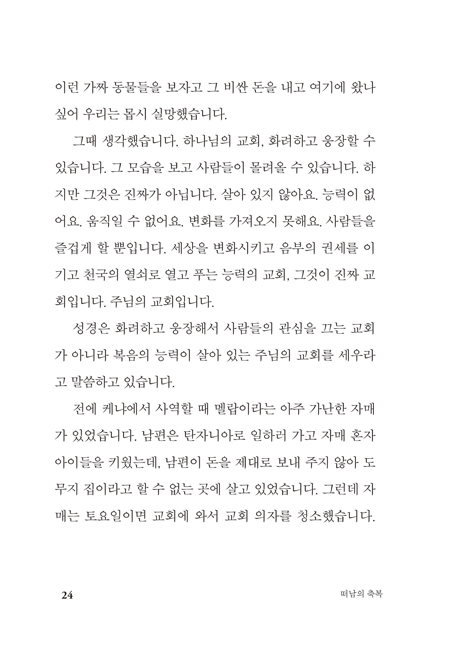 이런 가짜 동물들을 보자고 그 비싼 돈을 내고 여기에 왔나 싶어 우리는 몹시 실망했습니다.

그때 생각했습니다. 하나님의 교회, 화려하고 웅장할 수 있습니다. 그 모습을 보고 사람들이 몰려올 수 있습니다. 하지만 그것은 진짜가 아닙니다. 살아 있지 않아요. 능력이 없어요. 움직일 수 없어요. 변화를 가져오지 못해요. 사람들을 즐겁게 할 뿐입니다. 세상을 변화시키고 음부의 권세를 이기고 천국의 열쇠로 열고 푸는 능력의 교회, 그것이 진짜 교회입니다. 주님의 교회입니다.

성경은 화려하고 웅장해서 사람들의 관심을 끄는 교회가 아니라 복음의 능력이 살아 있는 주님의 교회를 세우라고 말씀하고 있습니다.

전에 케냐에서 사역할 때 멜랍이라는 아주 가난한 자매가 있었습니다. 남편은 탄자니아로 일하러 가고 자매 혼자 아이들을 키웠는데, 남편이 돈을 제대로 보내 주지 않아 도무지 집이라고 할 수 없는 곳에 살고 있었습니다. 그런데 자매는 토요일이면 교회에 와서 교회 의자를 청소했습니다.

24

떠남의 축복